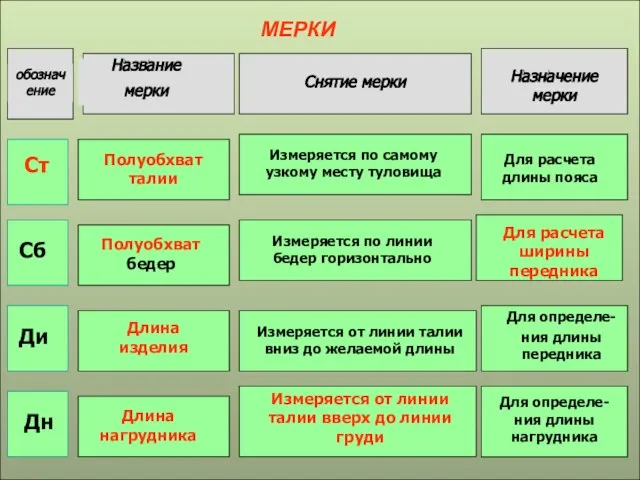 МЕРКИ

| обозначение | Название мерки | Снятие мерки | Назначение мерки |
|---|---|---|---|
| Ст | Полуобхват талии | Измеряется по самому узкому месту туловища | Для расчета длины пояса |
| Сб | Полуобхват бедер | Измеряется по линии бедер горизонтально | Для расчета ширины передника |
| Ди | Длина изделия | Измеряется от линии талии вниз до желаемой длины | Для определения длины передника |
| Дн | Длина нагрудника | Измеряется от линии талии вверх до линии груди | Для определения длины нагрудника |